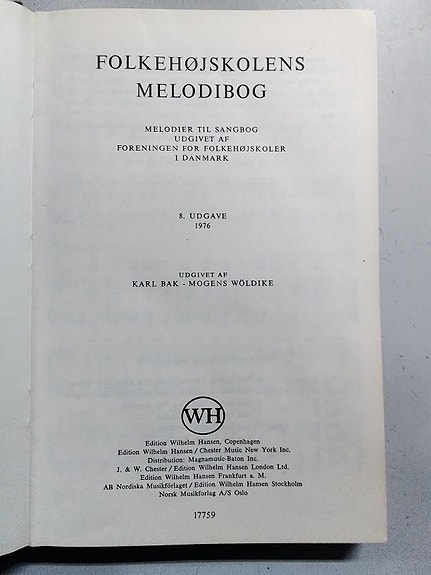 FOLKEHØJSKOLENS
MELODIBOG

MELODIER TIL SANGBOG
UDGIVET AF
FORENINGEN FOR FOLKEHØJSKOLER
I DANMARK

8. UDGAVE
1976

UDGIVET AF
KARL BAK - MOGENS WÖLDIKE

WH

Edition Wilhelm Hansen, Copenhagen
Edition Wilhelm Hansen / Chester Music New York Inc.
Distribution: Magnamusic-Baton Inc.
J. & W. Chester / Edition Wilhelm Hansen London Ltd.
Edition Wilhelm Hansen Frankfurt a. M.
AB Nordiska Musikförlaget / Edition Wilhelm Hansen Stockholm
Norsk Musikforlag A/S Oslo

17759